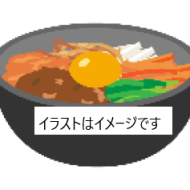 イラストはイメージです